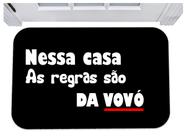 Nessa casa
As regras são
DA VOVÓ